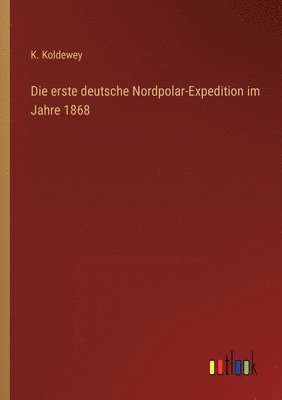 K. Koldewey

Die erste deutsche Nordpolar-Expedition im Jahre 1868

outlook